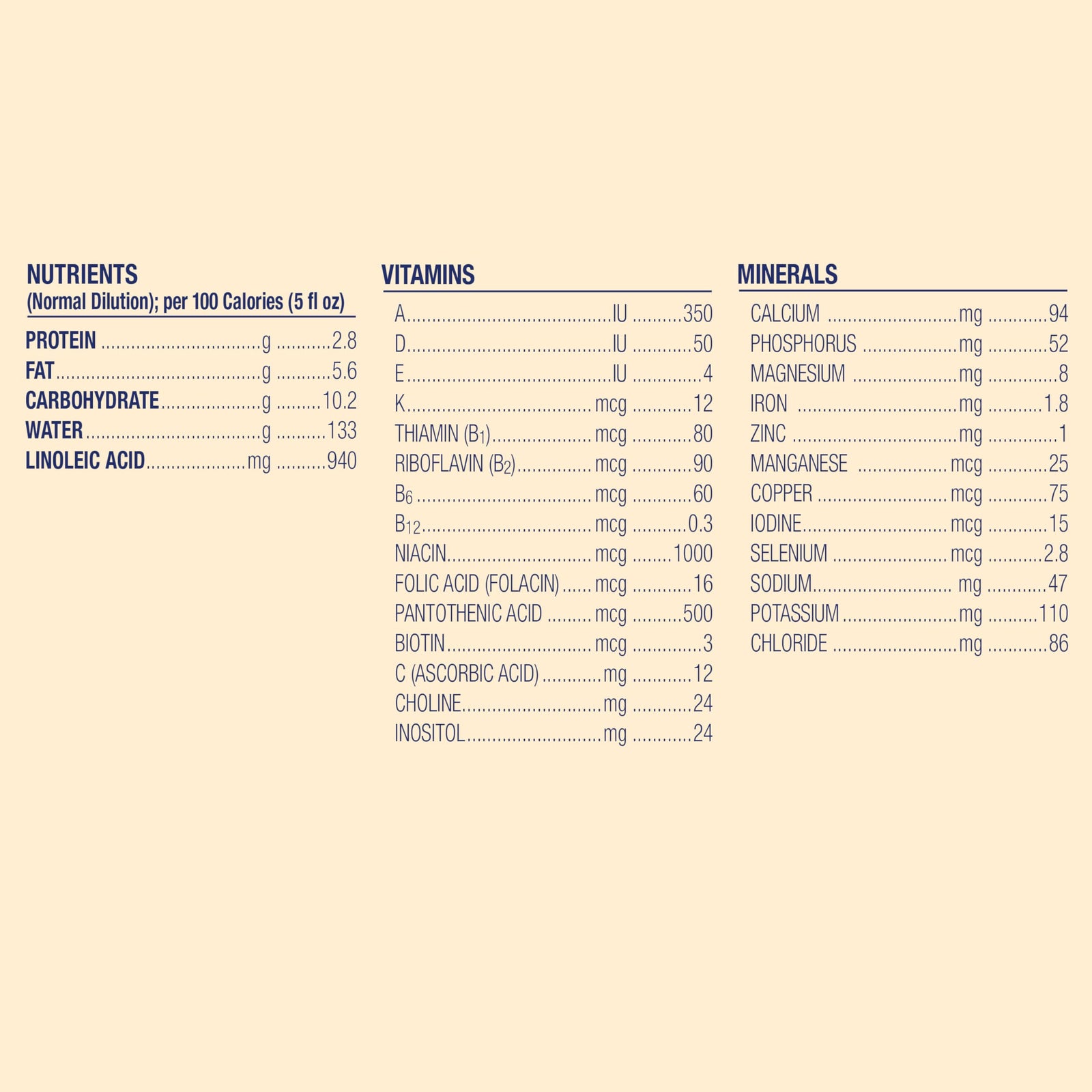 NUTRIENTS
(Normal Dilution); per 100 Calories (5 fl oz)

PROTEIN g 2.8
FAT g 5.6
CARBOHYDRATE g 10.2
WATER g 133
LINOLEIC ACID mg 940

VITAMINS

A IU 350
D IU 50
E IU 4
K mcg 12
THIAMIN ($B_1$) mcg 80
RIBOFLAVIN ($B_2$) mcg 90
$B_6$ mcg 60
$B_{12}$ mcg 0.3
NIACIN mcg 1000
FOLIC ACID (FOLACIN) mcg 16
PANTOTHENIC ACID mcg 500
BIOTIN mcg 3
C (ASCORBIC ACID) mg 12
CHOLINE mg 24
INOSITOL mg 24

MINERALS

CALCIUM mg 94
PHOSPHORUS mg 52
MAGNESIUM mg 8
IRON mg 1.8
ZINC mg 1
MANGANESE mcg 25
COPPER mcg 75
IODINE mcg 15
SELENIUM mcg 2.8
SODIUM mg 47
POTASSIUM mg 110
CHLORIDE mg 86